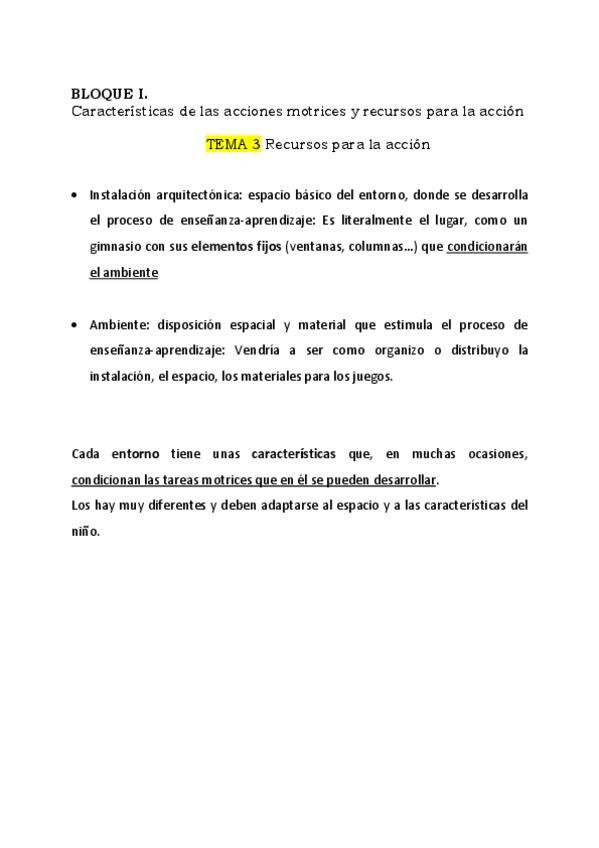 BLOQUE I.
Características de las acciones motrices y recursos para la acción

TEMA 3 Recursos para la acción

• Instalación arquitectónica: espacio básico del entorno, donde se desarrolla el proceso de enseñanza-aprendizaje: Es literalmente el lugar, como un gimnasio con sus elementos fijos (ventanas, columnas...) que condicionarán el ambiente

• Ambiente: disposición espacial y material que estimula el proceso de enseñanza-aprendizaje: Vendría a ser como organizo o distribuyo la instalación, el espacio, los materiales para los juegos.

Cada entorno tiene unas características que, en muchas ocasiones, condicionan las tareas motrices que en él se pueden desarrollar.
Los hay muy diferentes y deben adaptarse al espacio y a las características del niño.